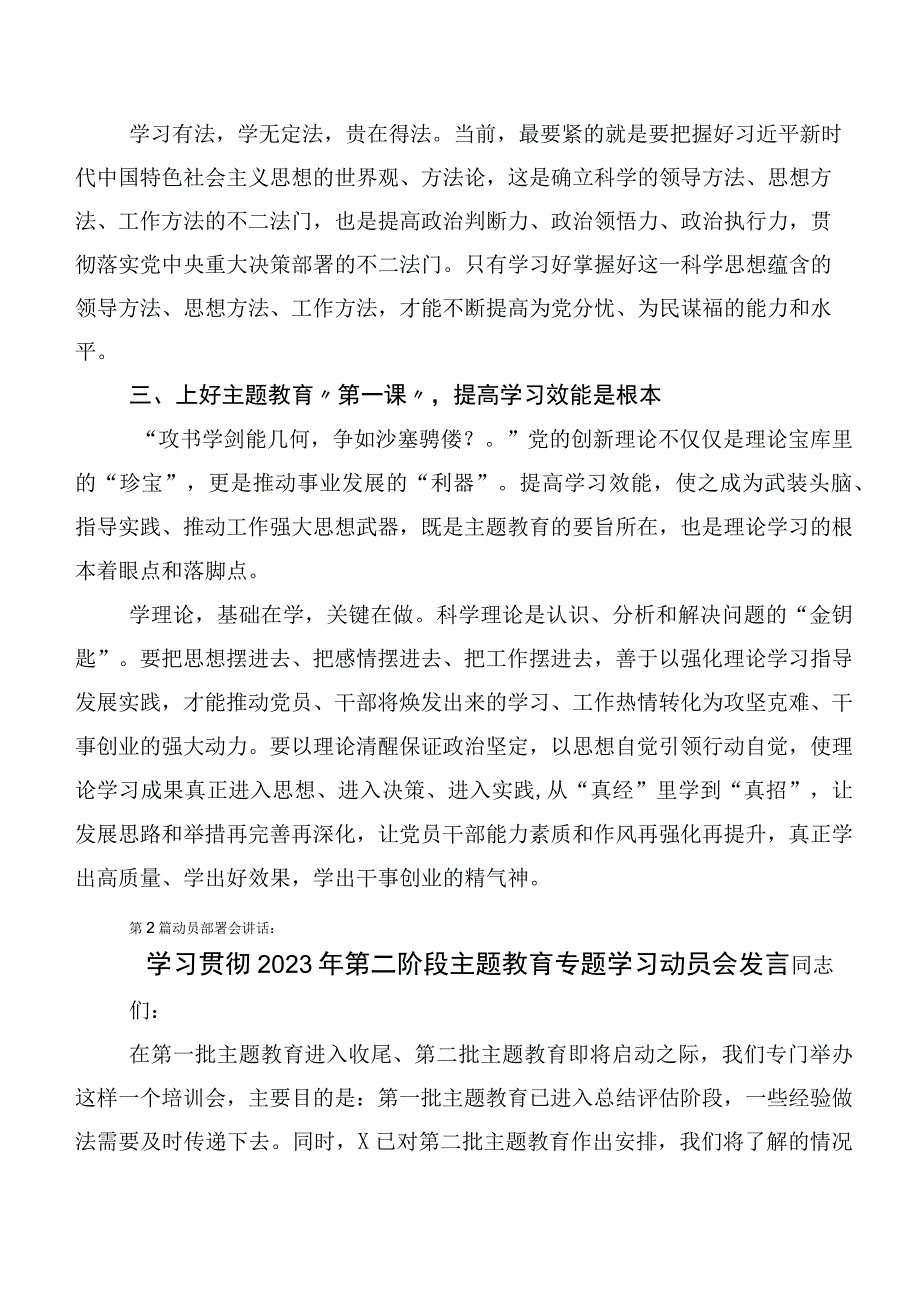 学习有法，学无定法，贵在得法。当前，最要紧的就是要把握好习近平新时代中国特色社会主义思想的世界观、方法论，这是确立科学的领导方法、思想方法、工作方法的不二法门，也是提高政治判断力、政治领悟力、政治执行力，贯彻落实党中央重大决策部署的不二法门。只有学习好掌握好这一科学思想蕴含的领导方法、思想方法、工作方法，才能不断提高为党分忧、为民谋福的能力和水平。

三、上好主题教育〃第一课〃，提高学习效能是根本

“攻书学剑能几何，争如沙塞骋偻？。”党的创新理论不仅仅是理论宝库里的“珍宝”，更是推动事业发展的“利器”。提高学习效能，使之成为武装头脑、指导实践、推动工作强大思想武器，既是主题教育的要旨所在，也是理论学习的根本着眼点和落脚点。

学理论，基础在学，关键在做。科学理论是认识、分析和解决问题的“金钥匙”。要把思想摆进去、把感情摆进去、把工作摆进去，善于以强化理论学习指导发展实践，才能推动党员、干部将焕发出来的学习、工作热情转化为攻坚克难、干事创业的强大动力。要以理论清醒保证政治坚定，以思想自觉引领行动自觉，使理论学习成果真正进入思想、进入决策、进入实践,从“真经”里学到“真招”，让发展思路和举措再完善再深化，让党员干部能力素质和作风再强化再提升，真正学出高质量、学出好效果，学出干事创业的精气神。

第2篇动员部署会讲话：

学习贯彻2023年第二阶段主题教育专题学习动员会发言同志们：

在第一批主题教育进入收尾、第二批主题教育即将启动之际，我们专门举办这样一个培训会，主要目的是：第一批主题教育已进入总结评估阶段，一些经验做法需要及时传递下去。同时，X已对第二批主题教育作出安排，我们将了解的情况